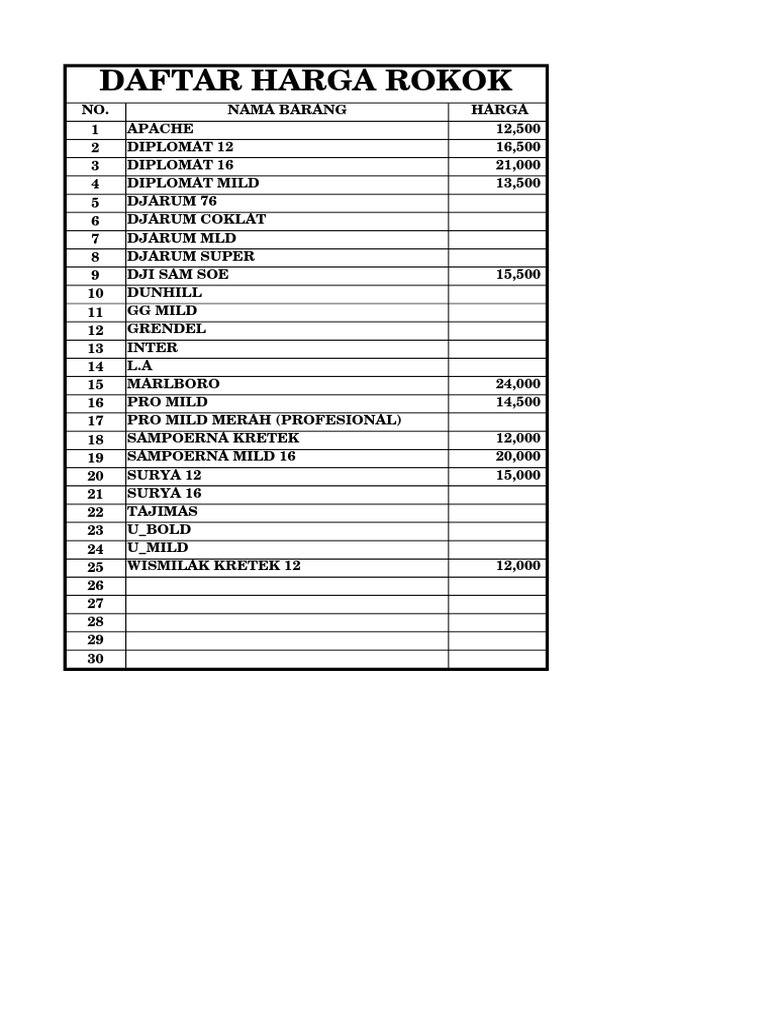 DAFTAR HARGA ROKOK

| NO. | NAMA BARANG | HARGA |
|---|---|---|
| 1 | APACHE | 12,500 |
| 2 | DIPLOMAT 12 | 16,500 |
| 3 | DIPLOMAT 16 | 21,000 |
| 4 | DIPLOMAT MILD | 13,500 |
| 5 | DJARUM 76 | |
| 6 | DJARUM COKLAT | |
| 7 | DJARUM MLD | |
| 8 | DJARUM SUPER | |
| 9 | DJI SAM SOE | 15,500 |
| 10 | DUNHILL | |
| 11 | GG MILD | |
| 12 | GRENDEL | |
| 13 | INTER | |
| 14 | L.A | |
| 15 | MARLBORO | 24,000 |
| 16 | PRO MILD | 14,500 |
| 17 | PRO MILD MERAH (PROFESIONAL) | |
| 18 | SAMPOERNA KRETEK | 12,000 |
| 19 | SAMPOERNA MILD 16 | 20,000 |
| 20 | SURYA 12 | 15,000 |
| 21 | SURYA 16 | |
| 22 | TAJIMAS | |
| 23 | U_BOLD | |
| 24 | U_MILD | |
| 25 | WISMILAK KRETEK 12 | 12,000 |
| 26 | | |
| 27 | | |
| 28 | | |
| 29 | | |
| 30 | | |